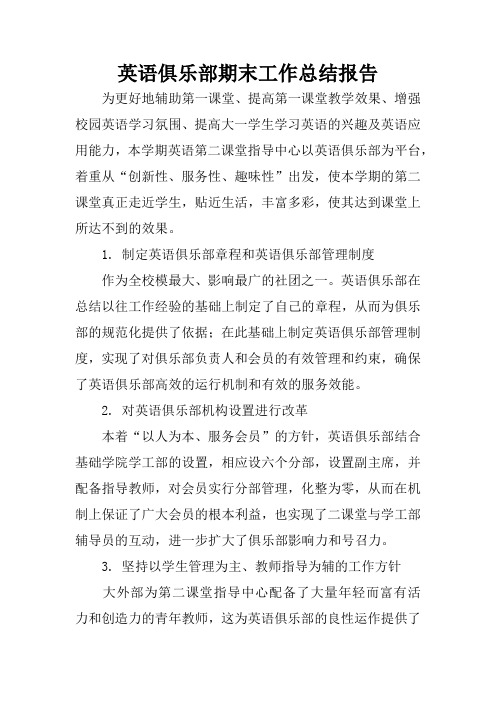 英语俱乐部期末工作总结报告

为更好地辅助第一课堂、提高第一课堂教学效果、增强校园英语学习氛围、提高大一学生学习英语的兴趣及英语应用能力，本学期英语第二课堂指导中心以英语俱乐部为平台，着重从“创新性、服务性、趣味性”出发，使本学期的第二课堂真正走近学生，贴近生活，丰富多彩，使其达到课堂上所达不到的效果。

1. 制定英语俱乐部章程和英语俱乐部管理制度

作为全校模最大、影响最广的社团之一。英语俱乐部在总结以往工作经验的基础上制定了自己的章程，从而为俱乐部的规范化提供了依据；在此基础上制定英语俱乐部管理制度，实现了对俱乐部负责人和会员的有效管理和约束，确保了英语俱乐部高效的运行机制和有效的服务效能。

2. 对英语俱乐部机构设置进行改革

本着“以人为本、服务会员”的方针，英语俱乐部结合基础学院学工部的设置，相应设六个分部，设置副主席，并配备指导教师，对会员实行分部管理，化整为零，从而在机制上保证了广大会员的根本利益，也实现了二课堂与学工部辅导员的互动，进一步扩大了俱乐部影响力和号召力。

3. 坚持以学生管理为主、教师指导为辅的工作方针

大外部为第二课堂指导中心配备了大量年轻而富有活力和创造力的青年教师，这为英语俱乐部的良性运作提供了